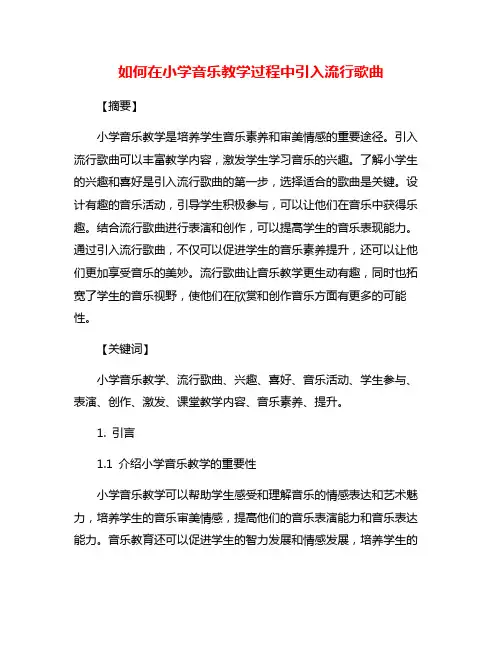 如何在小学音乐教学过程中引入流行歌曲

【摘要】

小学音乐教学是培养学生音乐素养和审美情感的重要途径。引入流行歌曲可以丰富教学内容，激发学生学习音乐的兴趣。了解小学生的兴趣和喜好是引入流行歌曲的第一步，选择适合的歌曲是关键。设计有趣的音乐活动，引导学生积极参与，可以让他们在音乐中获得乐趣。结合流行歌曲进行表演和创作，可以提高学生的音乐表现能力。通过引入流行歌曲，不仅可以促进学生的音乐素养提升，还可以让他们更加享受音乐的美妙。流行歌曲让音乐教学更生动有趣，同时也拓宽了学生的音乐视野，使他们在欣赏和创作音乐方面有更多的可能性。

【关键词】

小学音乐教学、流行歌曲、兴趣、喜好、音乐活动、学生参与、表演、创作、激发、课堂教学内容、音乐素养、提升。

1. 引言

1.1 介绍小学音乐教学的重要性

小学音乐教学可以帮助学生感受和理解音乐的情感表达和艺术魅力，培养学生的音乐审美情感，提高他们的音乐表演能力和音乐表达能力。音乐教育还可以促进学生的智力发展和情感发展，培养学生的